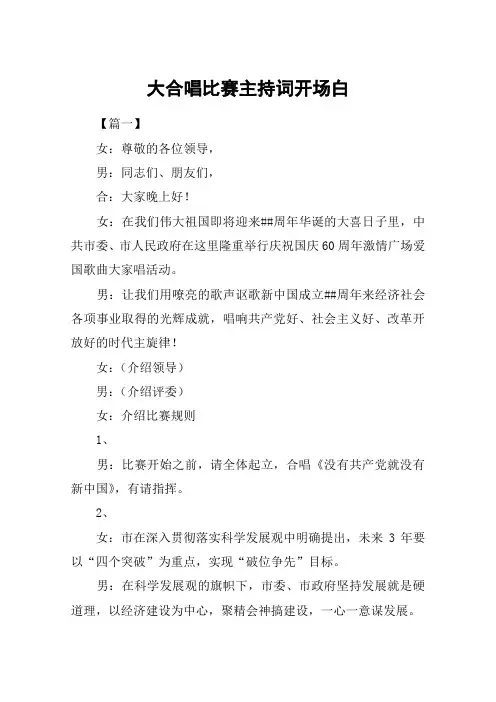 大合唱比赛主持词开场白

【篇一】

女：尊敬的各位领导，

男：同志们、朋友们，

合：大家晚上好！

女：在我们伟大祖国即将迎来##周年华诞的大喜日子里，中共市委、市人民政府在这里隆重举行庆祝国庆60周年激情广场爱国歌曲大家唱活动。

男：让我们用嘹亮的歌声讴歌新中国成立##周年来经济社会各项事业取得的光辉成就，唱响共产党好、社会主义好、改革开放好的时代主旋律！

女：（介绍领导）

男：（介绍评委）

女：介绍比赛规则

1、

男：比赛开始之前，请全体起立，合唱《没有共产党就没有新中国》，有请指挥。

2、

女：市在深入贯彻落实科学发展观中明确提出，未来 3 年要以“四个突破”为重点，实现“破位争先”目标。

男：在科学发展观的旗帜下，市委、市政府坚持发展就是硬道理，以经济建设为中心，聚精会神搞建设，一心一意谋发展。